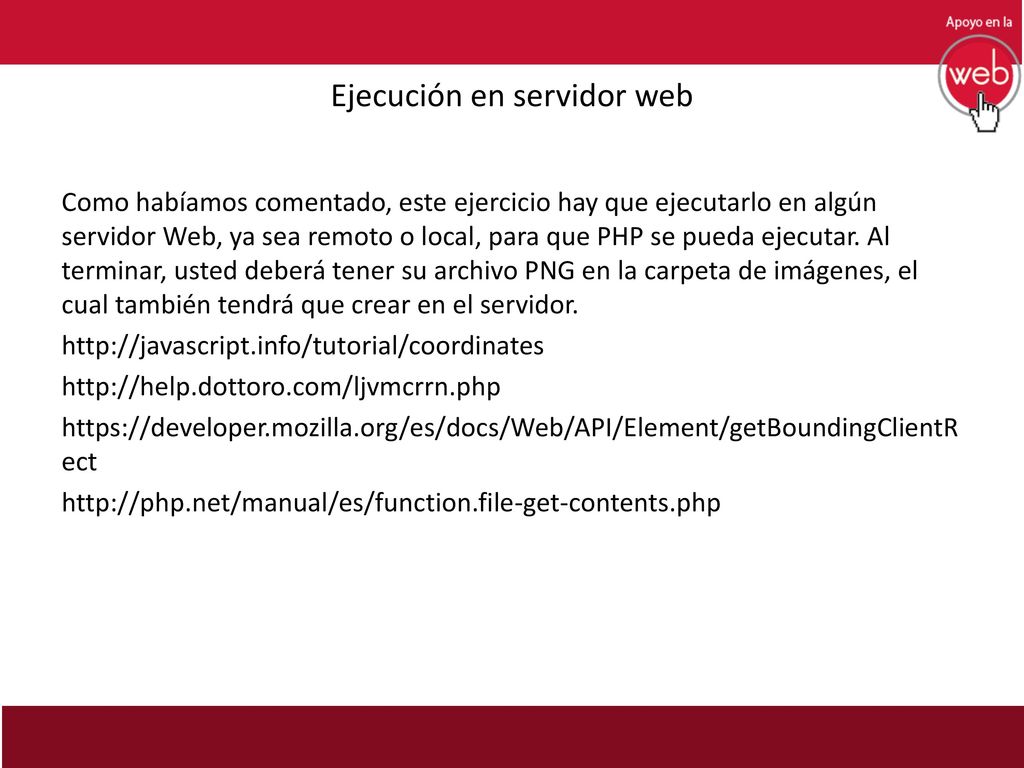 Apoyo en la
web

Ejecución en servidor web

Como habíamos comentado, este ejercicio hay que ejecutarlo en algún servidor Web, ya sea remoto o local, para que PHP se pueda ejecutar. Al terminar, usted deberá tener su archivo PNG en la carpeta de imágenes, el cual también tendrá que crear en el servidor.

http://javascript.info/tutorial/coordinates

http://help.dottoro.com/ljvmcrrn.php

https://developer.mozilla.org/es/docs/Web/API/Element/getBoundingClientRect

http://php.net/manual/es/function.file-get-contents.php